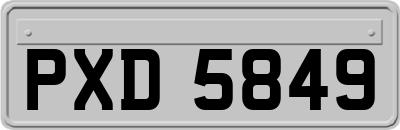 PXD 5849